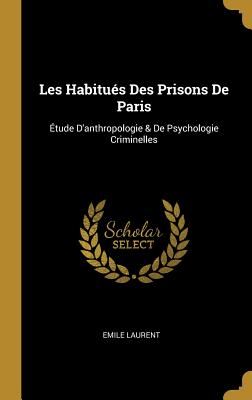 Les Habitués Des Prisons De Paris

Étude D'anthropologie & De Psychologie Criminelles

Scholar SELECT

EMILE LAURENT